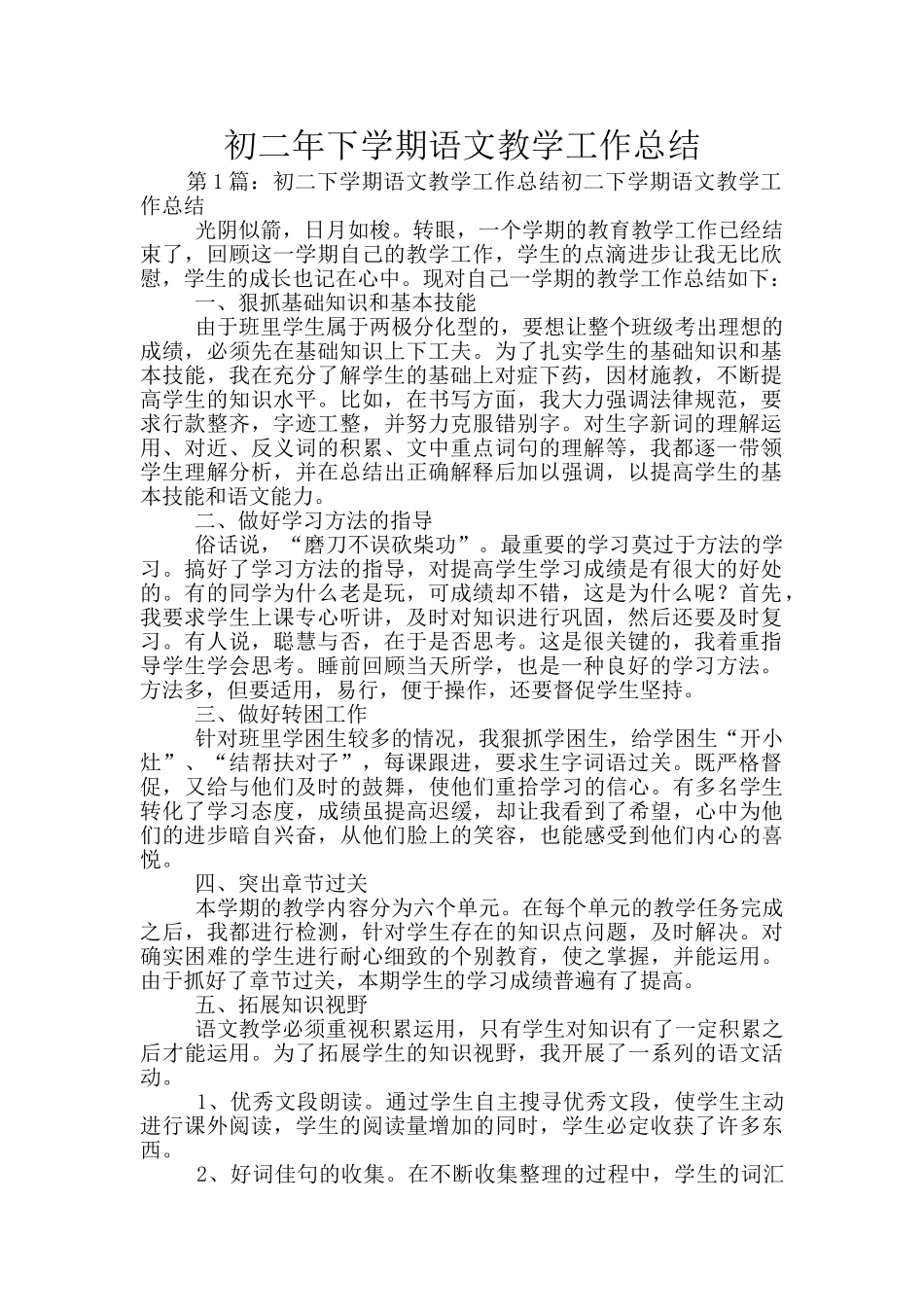 初二年下学期语文教学工作总结

第1篇：初二下学期语文教学工作总结初二下学期语文教学工作总结

光阴似箭，日月如梭。转眼，一个学期的教育教学工作已经结束了，回顾这一学期自己的教学工作，学生的点滴进步让我无比欣慰，学生的成长也记在心中。现对自己一学期的教学工作总结如下：

一、狠抓基础知识和基本技能

由于班里学生属于两极分化型的，要想让整个班级考出理想的成绩，必须先在基础知识上下工夫。为了扎实学生的基础知识和基本技能，我在充分了解学生的基础上对症下药，因材施教，不断提高学生的知识水平。比如，在书写方面，我大力强调法律规范，要求行款整齐，字迹工整，并努力克服错别字。对生字新词的理解运用、对近、反义词的积累、文中重点词句的理解等，我都逐一带领学生理解分析，并在总结出正确解释后加以强调，以提高学生的基本技能和语文能力。

二、做好学习方法的指导

俗话说，“磨刀不误砍柴功”。最重要的学习莫过于方法的学习。搞好了学习方法的指导，对提高学生学习成绩是有很大的好处的。有的同学为什么老是玩，可成绩却不错，这是为什么呢？首先，我要求学生上课专心听讲，及时对知识进行巩固，然后还要及时复习。有人说，聪慧与否，在于是否思考。这是很关键的，我着重指导学生学会思考。睡前回顾当天所学，也是一种良好的学习方法。方法多，但要适用，易行，便于操作，还要督促学生坚持。

三、做好转困工作

针对班里学困生较多的情况，我狠抓学困生，给学困生“开小灶”、“结帮扶对子”，每课跟进，要求生字词语过关。既严格督促，又给与他们及时的鼓舞，使他们重拾学习的信心。有多名学生转化了学习态度，成绩虽提高迟缓，却让我看到了希望，心中为他们的进步暗自兴奋，从他们脸上的笑容，也能感受到他们内心的喜悦。

四、突出章节过关

本学期的教学内容分为六个单元。在每个单元的教学任务完成之后，我都进行检测，针对学生存在的知识点问题，及时解决。对确实困难的学生进行耐心细致的个别教育，使之掌握，并能运用。由于抓好了章节过关，本期学生的学习成绩普遍有了提高。

五、拓展知识视野

语文教学必须重视积累运用，只有学生对知识有了一定积累之后才能运用。为了拓展学生的知识视野，我开展了一系列的语文活动。

1、优秀文段朗读。通过学生自主搜寻优秀文段，使学生主动进行课外阅读，学生的阅读量增加的同时，学生必定收获了许多东西。

2、好词佳句的收集。在不断收集整理的过程中，学生的词汇